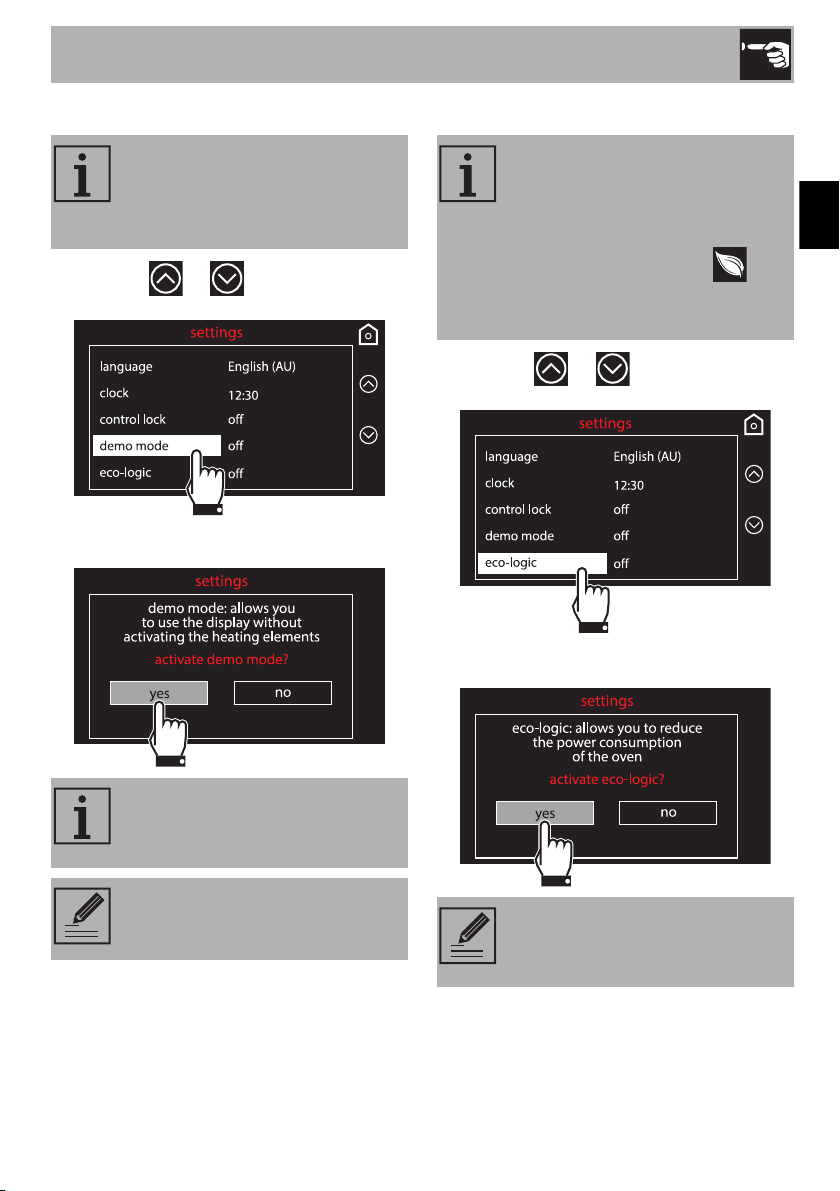 settings

language English (AU)
clock 12:30
control lock off
demo mode off
eco-logic off

settings

demo mode: allows you to use the display without activating the heating elements

activate demo mode?

yes no

settings

language English (AU)
clock 12:30
control lock off
demo mode off
eco-logic off

settings

eco-logic: allows you to reduce the power consumption of the oven

activate eco-logic?

yes no